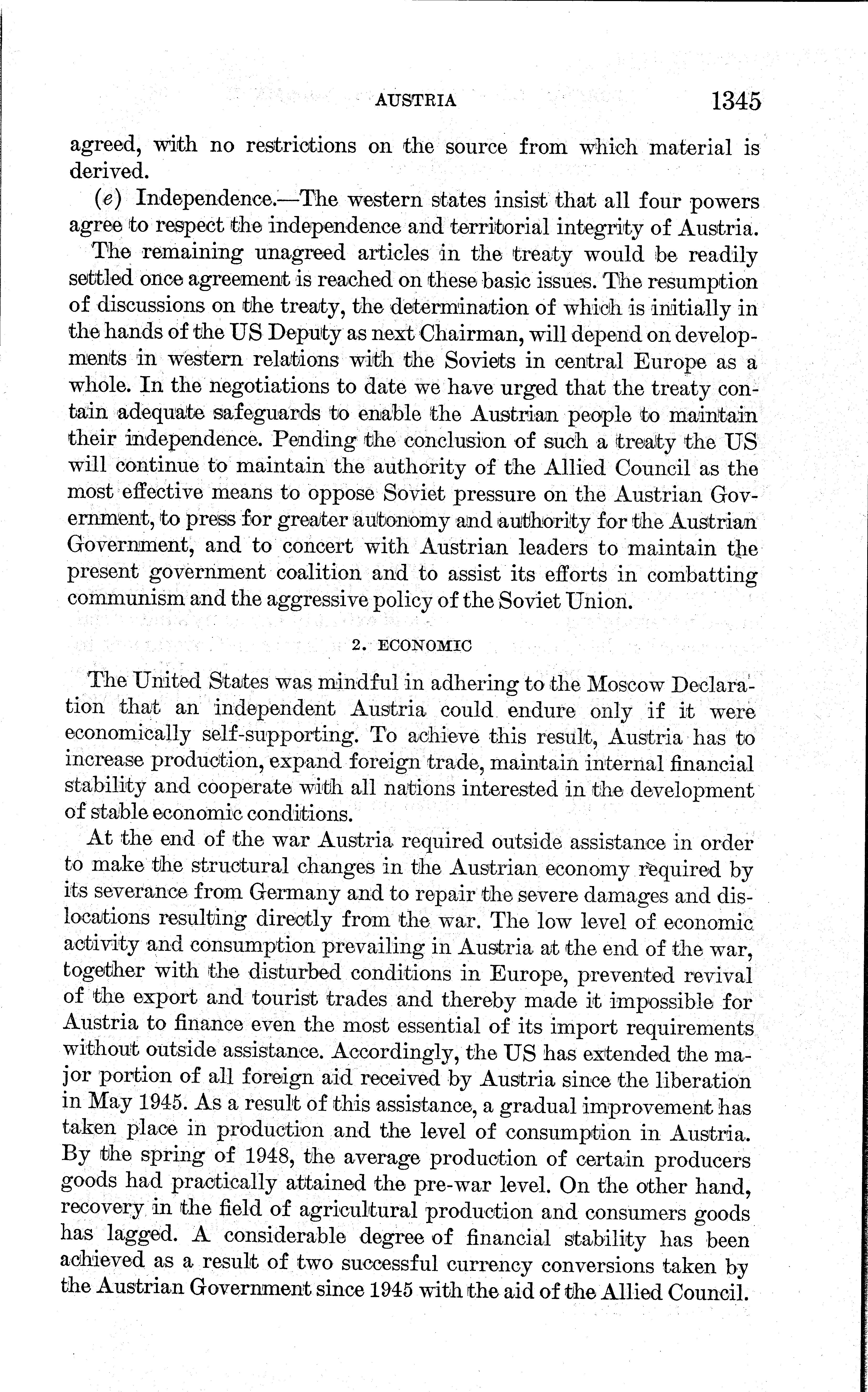 AUSTRIA 1345

agreed, with no restrictions on the source from which material is derived.

(e) Independence.—The western states insist that all four powers agree to respect the independence and territorial integrity of Austria.

The remaining unagreed articles in the treaty would be readily settled once agreement is reached on these basic issues. The resumption of discussions on the treaty, the determination of which is initially in the hands of the US Deputy as next Chairman, will depend on developments in western relations with the Soviets in central Europe as a whole. In the negotiations to date we have urged that the treaty contain adequate safeguards to enable the Austrian people to maintain their independence. Pending the conclusion of such a treaty the US will continue to maintain the authority of the Allied Council as the most effective means to oppose Soviet pressure on the Austrian Government, to press for greater autonomy and authority for the Austrian Government, and to concert with Austrian leaders to maintain the present government coalition and to assist its efforts in combatting communism and the aggressive policy of the Soviet Union.

2. ECONOMIC

The United States was mindful in adhering to the Moscow Declaration that an independent Austria could endure only if it were economically self-supporting. To achieve this result, Austria has to increase production, expand foreign trade, maintain internal financial stability and cooperate with all nations interested in the development of stable economic conditions.

At the end of the war Austria required outside assistance in order to make the structural changes in the Austrian economy required by its severance from Germany and to repair the severe damages and dislocations resulting directly from the war. The low level of economic activity and consumption prevailing in Austria at the end of the war, together with the disturbed conditions in Europe, prevented revival of the export and tourist trades and thereby made it impossible for Austria to finance even the most essential of its import requirements without outside assistance. Accordingly, the US has extended the major portion of all foreign aid received by Austria since the liberation in May 1945. As a result of this assistance, a gradual improvement has taken place in production and the level of consumption in Austria. By the spring of 1948, the average production of certain producers goods had practically attained the pre-war level. On the other hand, recovery in the field of agricultural production and consumers goods has lagged. A considerable degree of financial stability has been achieved as a result of two successful currency conversions taken by the Austrian Government since 1945 with the aid of the Allied Council.